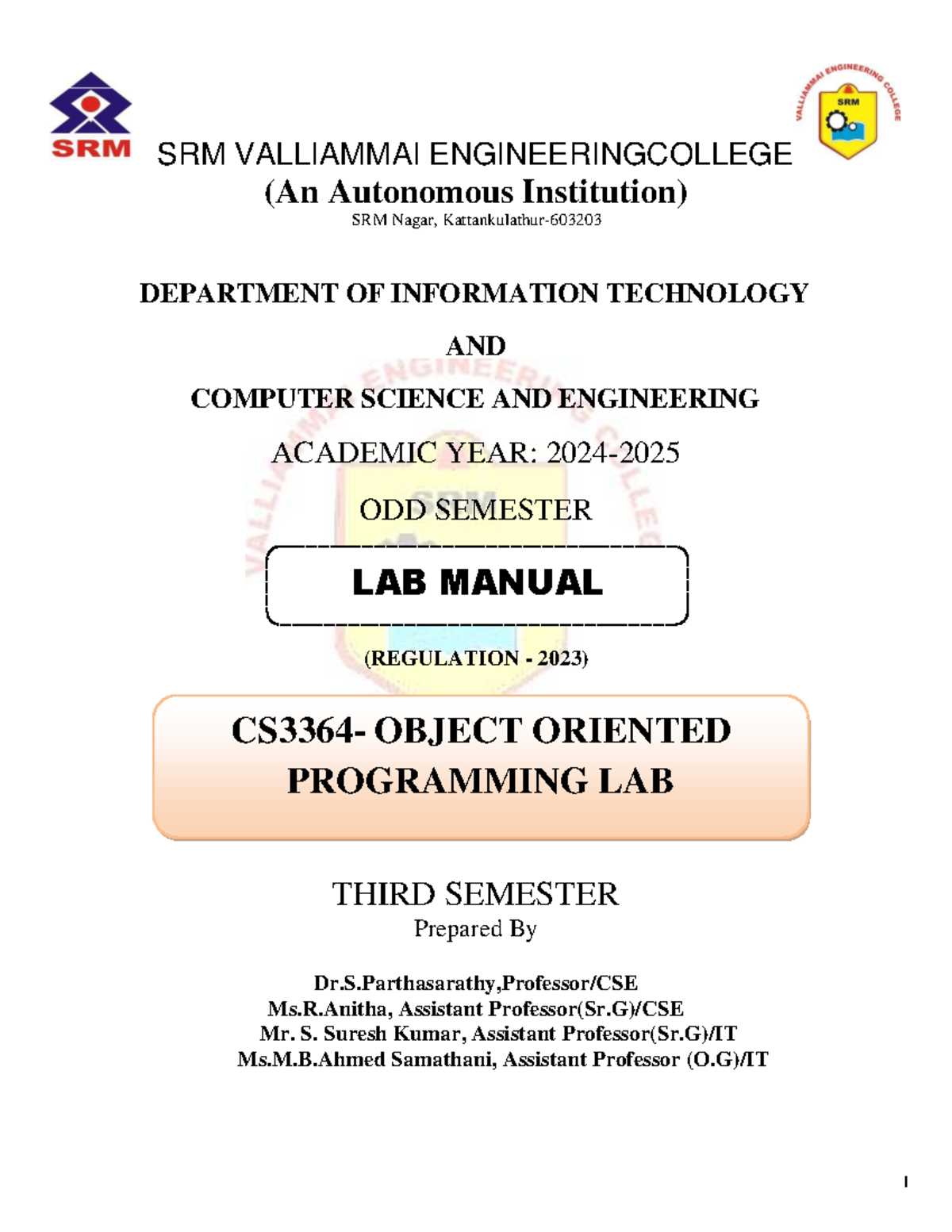 SRM

VALLIAMMAI ENGINEERING COLLEGE
SRM

SRM VALLIAMMAI ENGINEERINGCOLLEGE
(An Autonomous Institution)
SRM Nagar, Kattankulathur-603203

DEPARTMENT OF INFORMATION TECHNOLOGY

AND

COMPUTER SCIENCE AND ENGINEERING

ACADEMIC YEAR: 2024-2025

ODD SEMESTER

LAB MANUAL

(REGULATION - 2023)

CS3364- OBJECT ORIENTED PROGRAMMING LAB

THIRD SEMESTER
Prepared By

Dr.S.Parthasarathy,Professor/CSE
Ms.R.Anitha, Assistant Professor(Sr.G)/CSE
Mr. S. Suresh Kumar, Assistant Professor(Sr.G)/IT
Ms.M.B.Ahmed Samathani, Assistant Professor (O.G)/IT

I